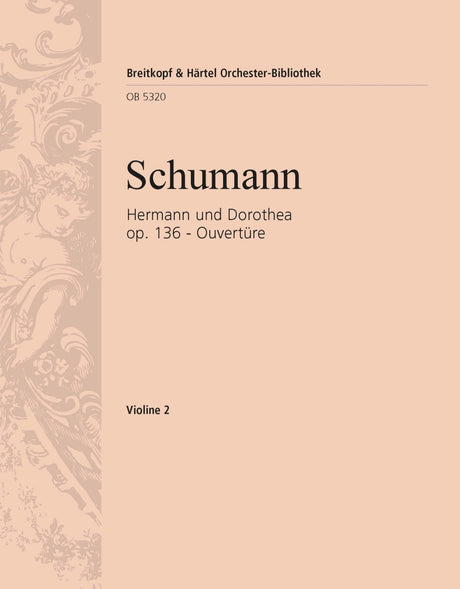 Breitkopf & Härtel Orchester-Bibliothek

OB 5320

Schumann

Hermann und Dorothea
op. 136 - Ouvertüre

Violine 2